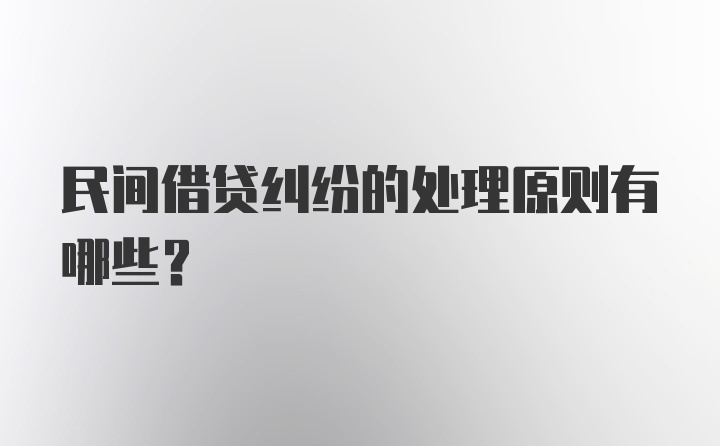 民间借贷纠纷的处理原则有哪些？